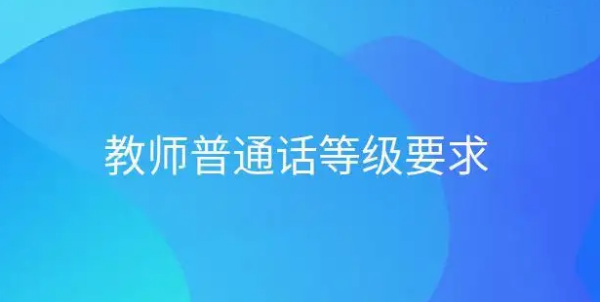 教师普通话等级要求